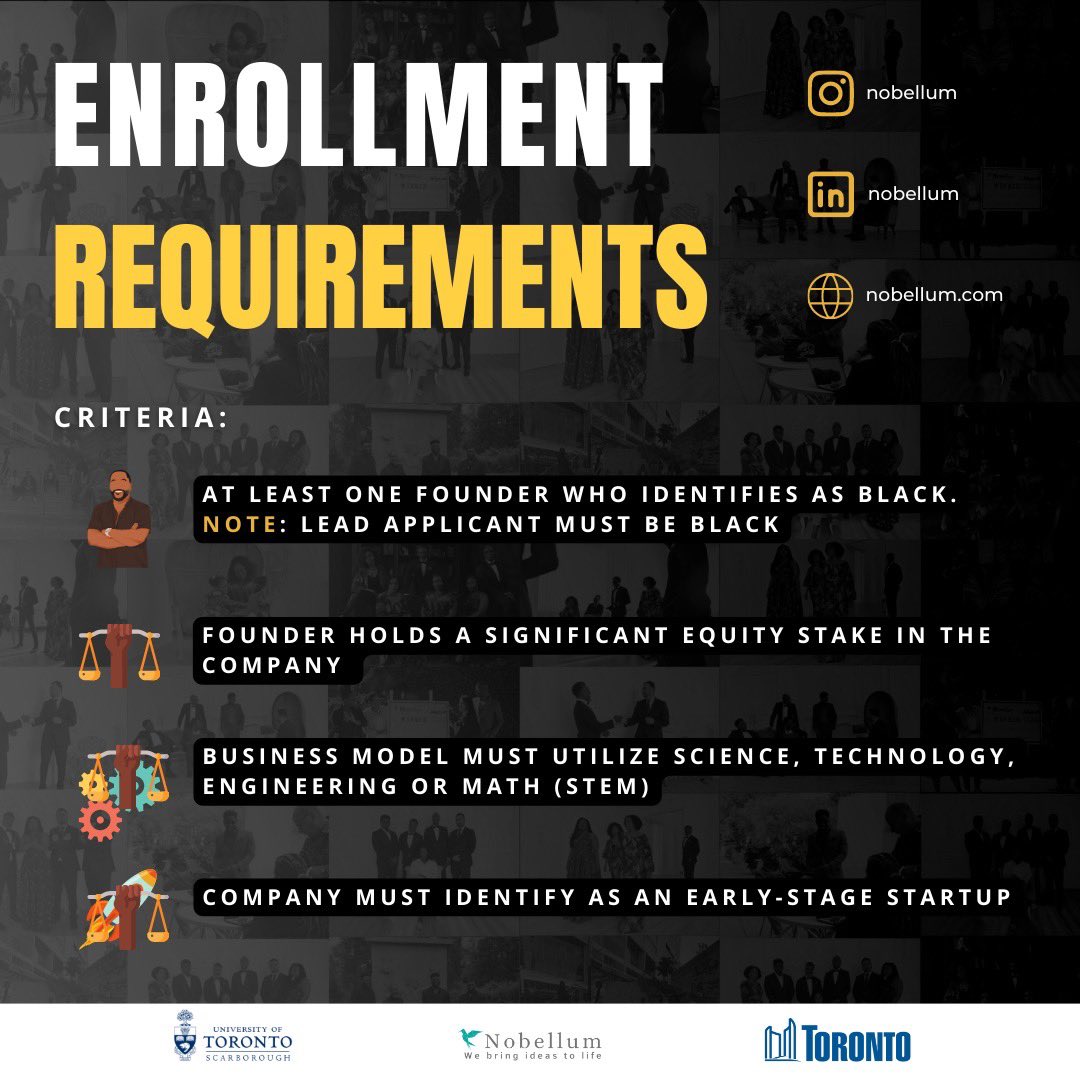 ENROLLMENT REQUIREMENTS

nobellum

nobellum

nobellum.com

CRITERIA:

AT LEAST ONE FOUNDER WHO IDENTIFIES AS BLACK. NOTE: LEAD APPLICANT MUST BE BLACK

FOUNDER HOLDS A SIGNIFICANT EQUITY STAKE IN THE COMPANY

BUSINESS MODEL MUST UTILIZE SCIENCE, TECHNOLOGY, ENGINEERING OR MATH (STEM)

COMPANY MUST IDENTIFY AS AN EARLY-STAGE STARTUP

UNIVERSITY OF TORONTO SCARBOROUGH

Nobellum
We bring ideas to life

TORONTO